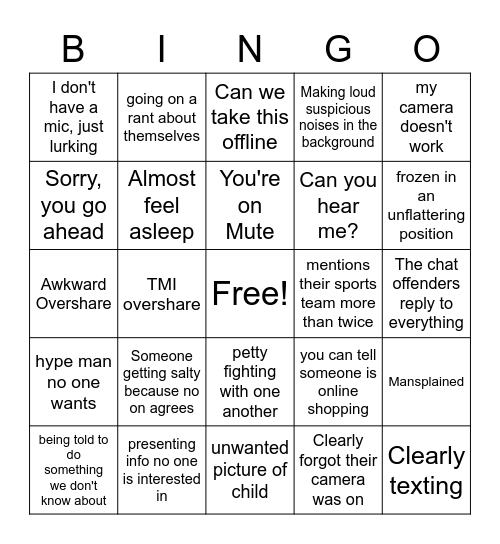 | B | I | N | G | O |
|---|---|---|---|---|
| I don't have a mic, just lurking | going on a rant about themselves | Can we take this offline | Making loud suspicious noises in the background | my camera doesn't work |
| Sorry, you go ahead | Almost feel asleep | You're on Mute | Can you hear me? | frozen in an unflattering position |
| Awkward Overshare | TMI overshare | Free! | mentions their sports team more than twice | The chat offenders reply to everything |
| hype man no one wants | Someone getting salty because no on agrees | petty fighting with one another | you can tell someone is online shopping | Mansplained |
| being told to do something we don't know about | presenting info no one is interested in | unwanted picture of child | Clearly forgot their camera was on | Clearly texting |